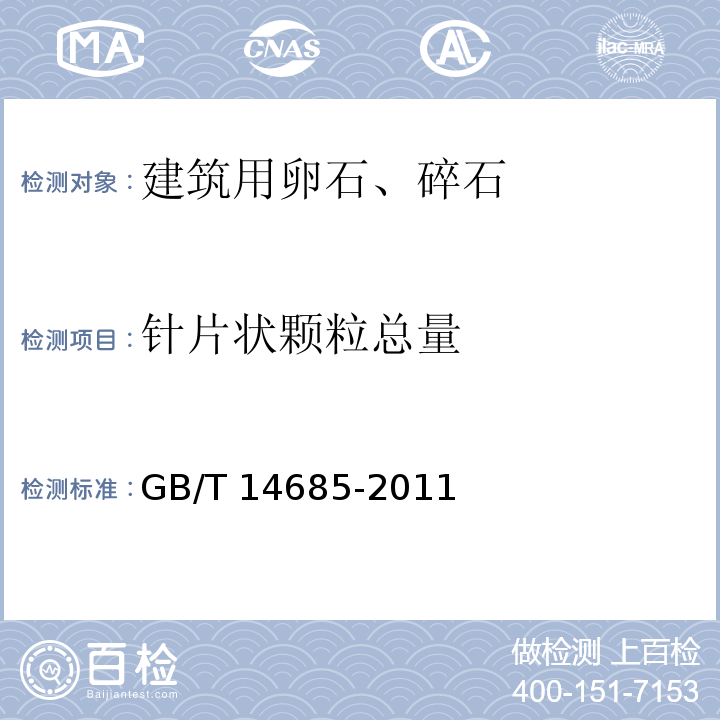 MA CNAS AL ilac-MRA

检测对象：建筑用卵石、碎石

检测项目：针片状颗粒总量

检测标准：GB/T 14685-2011

百检
Baijiantest.com

做检测 上百检
400-151-7153